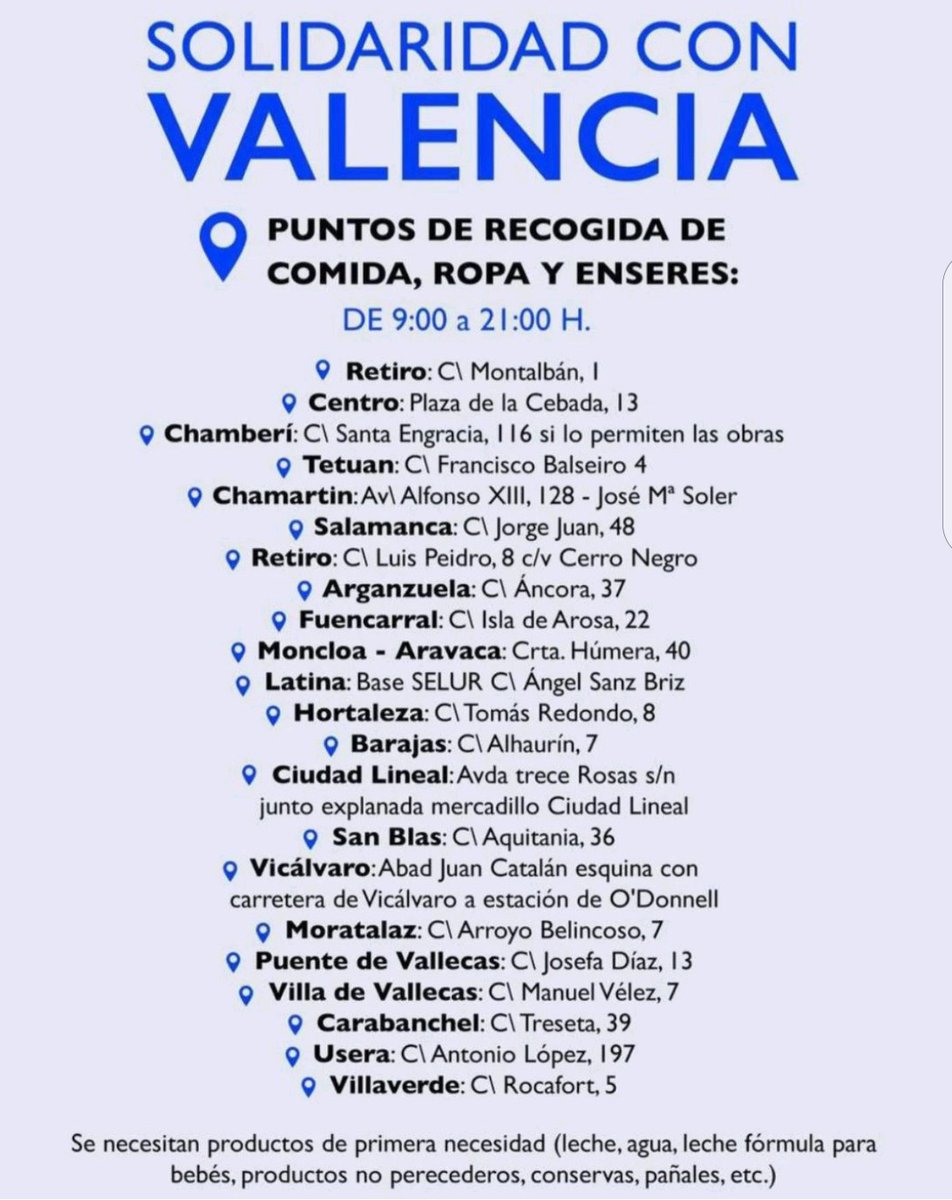 SOLIDARIDAD CON VALENCIA

PUNTOS DE RECOGIDA DE COMIDA, ROPA Y ENSERES:

DE 9:00 a 21:00 H.

Retiro: C\ Montalbán, 1
Centro: Plaza de la Cebada, 13
Chamberí: C\ Santa Engracia, 116 si lo permiten las obras
Tetuan: C\ Francisco Balseiro 4
Chamartin: Av\ Alfonso XIII, 128 - José Mª Soler
Salamanca: C\ Jorge Juan, 48
Retiro: C\ Luis Peidro, 8 c/v Cerro Negro
Arganzuela: C\ Áncora, 37
Fuencarral: C\ Isla de Arosa, 22
Moncloa - Aravaca: Crta. Húmera, 40
Latina: Base SELUR C\ Ángel Sanz Briz
Hortaleza: C\ Tomás Redondo, 8
Barajas: C\ Alhaurín, 7
Ciudad Lineal: Avda trece Rosas s/n junto explanada mercadillo Ciudad Lineal
San Blas: C\ Aquitania, 36
Vicálvaro: Abad Juan Catalán esquina con carretera de Vicálvaro a estación de O'Donnell
Moratalaz: C\ Arroyo Belincoso, 7
Puente de Vallecas: C\ Josefa Díaz, 13
Villa de Vallecas: C\ Manuel Vélez, 7
Carabanchel: C\ Treseta, 39
Usera: C\ Antonio López, 197
Villaverde: C\ Rocafort, 5

Se necesitan productos de primera necesidad (leche, agua, leche fórmula para bebés, productos no perecederos, conservas, pañales, etc.)